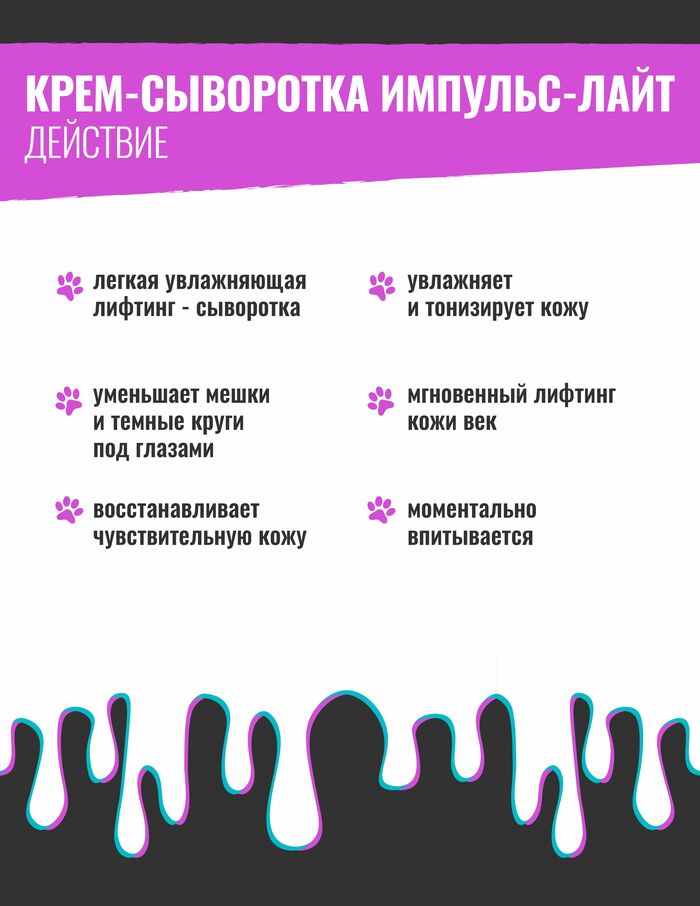 КРЕМ-СЫВОРОТКА ИМПУЛЬС-ЛАЙТ
ДЕЙСТВИЕ

легкая увлажняющая лифтинг - сыворотка

уменьшает мешки и темные круги под глазами

восстанавливает чувствительную кожу

увлажняет и тонизирует кожу

мгновенный лифтинг кожи век

моментально впитывается